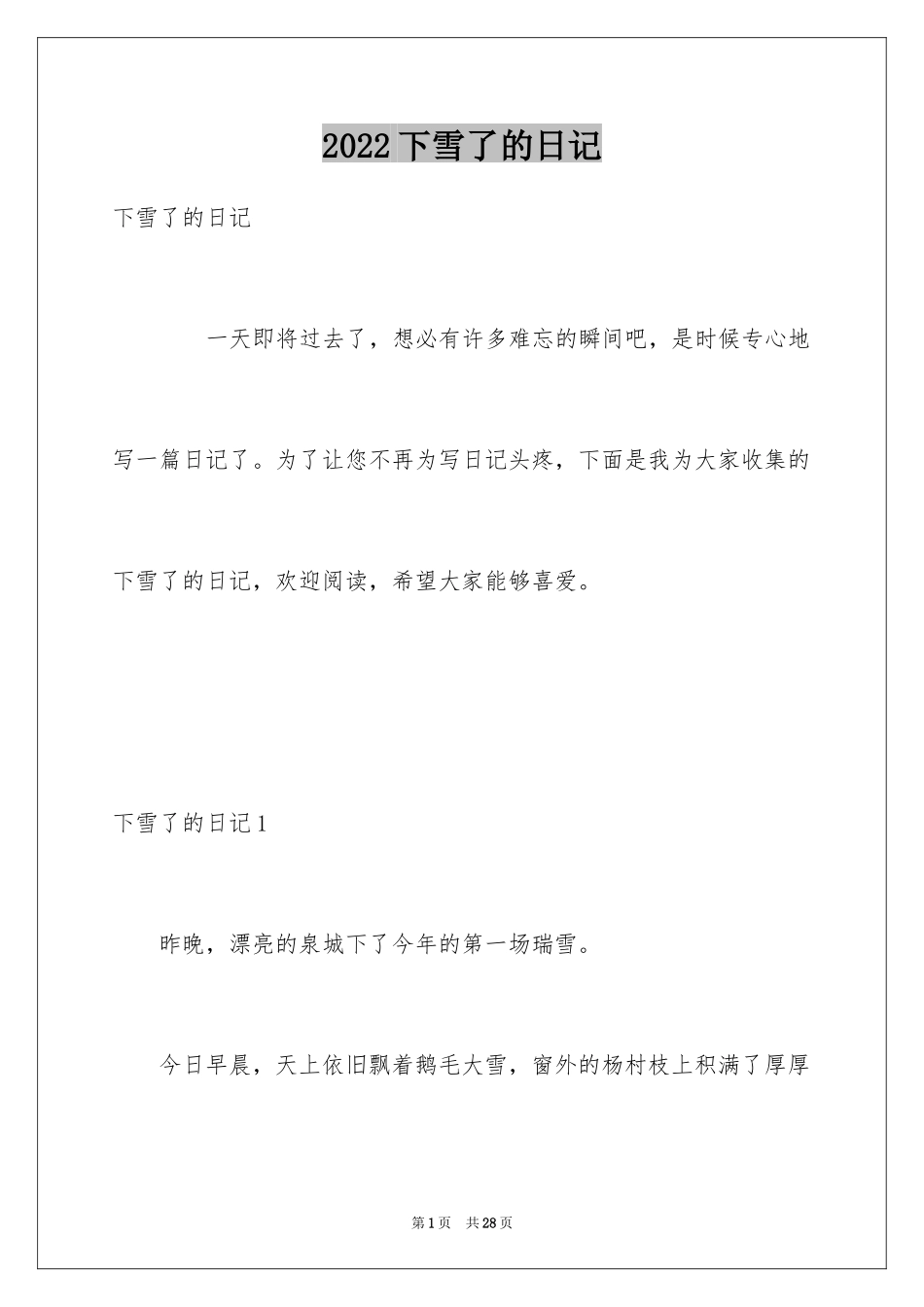 2022 下雪了的日记

下雪了的日记

一天即将过去了，想必有许多难忘的瞬间吧，是时候专心地写一篇日记了。为了让您不再为写日记头疼，下面是我为大家收集的下雪了的日记，欢迎阅读，希望大家能够喜爱。

下雪了的日记 1

昨晚，漂亮的泉城下了今年的第一场瑞雪。

今日早晨，天上依旧飘着鹅毛大雪，窗外的杨村枝上积满了厚厚

第 1 页 共 28 页